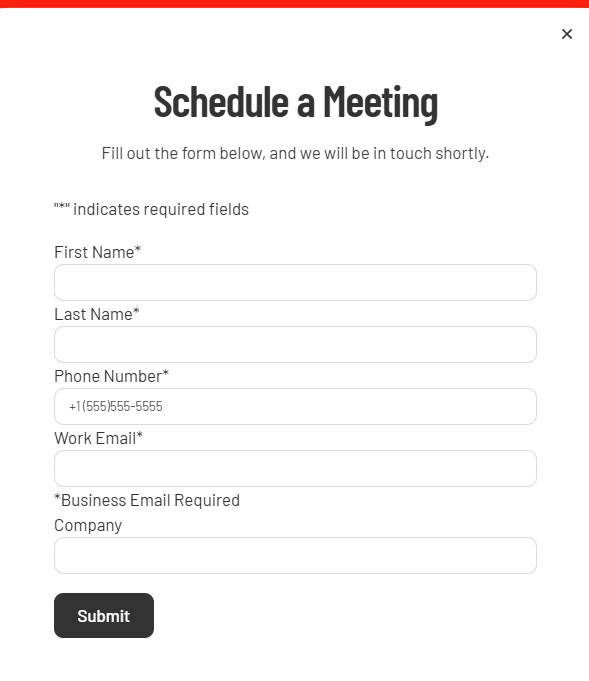 ×

Schedule a Meeting

Fill out the form below, and we will be in touch shortly.

"*" indicates required fields

First Name*

Last Name*

Phone Number*

+1(555)555-5555

Work Email*

*Business Email Required

Company

Submit